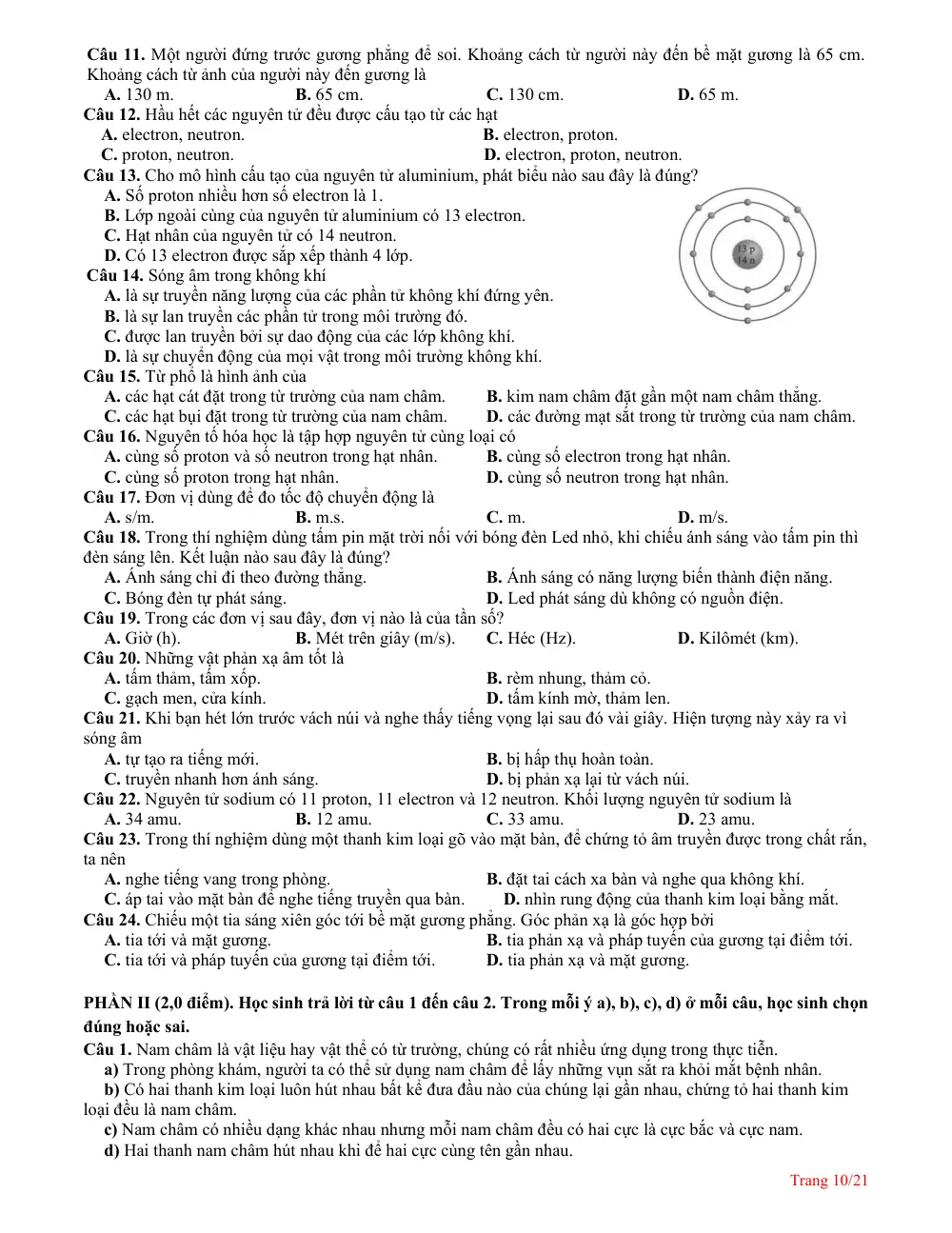 Câu 11. Một người đứng trước gương phẳng để soi. Khoảng cách từ người này đến bề mặt gương là 65 cm. Khoảng cách từ ảnh của người này đến gương là
A. 130 m.
B. 65 cm.
C. 130 cm.
D. 65 m.
Câu 12. Hầu hết các nguyên tử đều được cấu tạo từ các hạt
A. electron, neutron.
B. electron, proton.
C. proton, neutron.
D. electron, proton, neutron.
Câu 13. Cho mô hình cấu tạo của nguyên tử aluminium, phát biểu nào sau đây là đúng?
A. Số proton nhiều hơn số electron là 1.
B. Lớp ngoài cùng của nguyên tử aluminium có 13 electron.
C. Hạt nhân của nguyên tử có 14 neutron.
D. Có 13 electron được sắp xếp thành 4 lớp.
13 p
14 n
Câu 14. Sóng âm trong không khí
A. là sự truyền năng lượng của các phần tử không khí đứng yên.
B. là sự lan truyền các phần tử trong môi trường đó.
C. được lan truyền bởi sự dao động của các lớp không khí.
D. là sự chuyển động của mọi vật trong môi trường không khí.
Câu 15. Từ phổ là hình ảnh của
A. các hạt cát đặt trong từ trường của nam châm.
B. kim nam châm đặt gần một nam châm thẳng.
C. các hạt bụi đặt trong từ trường của nam châm.
D. các đường mạt sắt trong từ trường của nam châm.
Câu 16. Nguyên tố hóa học là tập hợp nguyên tử cùng loại có
A. cùng số proton và số neutron trong hạt nhân.
B. cùng số electron trong hạt nhân.
C. cùng số proton trong hạt nhân.
D. cùng số neutron trong hạt nhân.
Câu 17. Đơn vị dùng để đo tốc độ chuyển động là
A. s/m.
B. m.s.
C. m.
D. m/s.
Câu 18. Trong thí nghiệm dùng tấm pin mặt trời nối với bóng đèn Led nhỏ, khi chiếu ánh sáng vào tấm pin thì đèn sáng lên. Kết luận nào sau đây là đúng?
A. Ánh sáng chỉ đi theo đường thẳng.
B. Ánh sáng có năng lượng biến thành điện năng.
C. Bóng đèn tự phát sáng.
D. Led phát sáng dù không có nguồn điện.
Câu 19. Trong các đơn vị sau đây, đơn vị nào là của tần số?
A. Giờ (h).
B. Mét trên giây (m/s).
C. Héc (Hz).
D. Kilômét (km).
Câu 20. Những vật phản xạ âm tốt là
A. tấm thảm, tấm xốp.
B. rèm nhung, thảm cỏ.
C. gạch men, cửa kính.
D. tấm kính mờ, thảm len.
Câu 21. Khi bạn hét lớn trước vách núi và nghe thấy tiếng vọng lại sau đó vài giây. Hiện tượng này xảy ra vì sóng âm
A. tự tạo ra tiếng mới.
B. bị hấp thụ hoàn toàn.
C. truyền nhanh hơn ánh sáng.
D. bị phản xạ lại từ vách núi.
Câu 22. Nguyên tử sodium có 11 proton, 11 electron và 12 neutron. Khối lượng nguyên tử sodium là
A. 34 amu.
B. 12 amu.
C. 33 amu.
D. 23 amu.
Câu 23. Trong thí nghiệm dùng một thanh kim loại gõ vào mặt bàn, để chứng tỏ âm truyền được trong chất rắn, ta nên
A. nghe tiếng vang trong phòng.
B. đặt tai cách xa bàn và nghe qua không khí.
C. áp tai vào mặt bàn để nghe tiếng truyền qua bàn.
D. nhìn rung động của thanh kim loại bằng mắt.
Câu 24. Chiếu một tia sáng xiên góc tới bề mặt gương phẳng. Góc phản xạ là góc hợp bởi
A. tia tới và mặt gương.
B. tia phản xạ và pháp tuyến của gương tại điểm tới.
C. tia tới và pháp tuyến của gương tại điểm tới.
D. tia phản xạ và mặt gương.

PHẦN II (2,0 điểm). Học sinh trả lời từ câu 1 đến câu 2. Trong mỗi ý a), b), c), d) ở mỗi câu, học sinh chọn đúng hoặc sai.
Câu 1. Nam châm là vật liệu hay vật thể có từ trường, chúng có rất nhiều ứng dụng trong thực tiễn.
a) Trong phòng khám, người ta có thể sử dụng nam châm để lấy những vụn sắt ra khỏi mắt bệnh nhân.
b) Có hai thanh kim loại luôn hút nhau bất kể đưa đầu nào của chúng lại gần nhau, chứng tỏ hai thanh kim loại đều là nam châm.
c) Nam châm có nhiều dạng khác nhau nhưng mỗi nam châm đều có hai cực là cực bắc và cực nam.
d) Hai thanh nam châm hút nhau khi để hai cực cùng tên gần nhau.

Trang 10/21